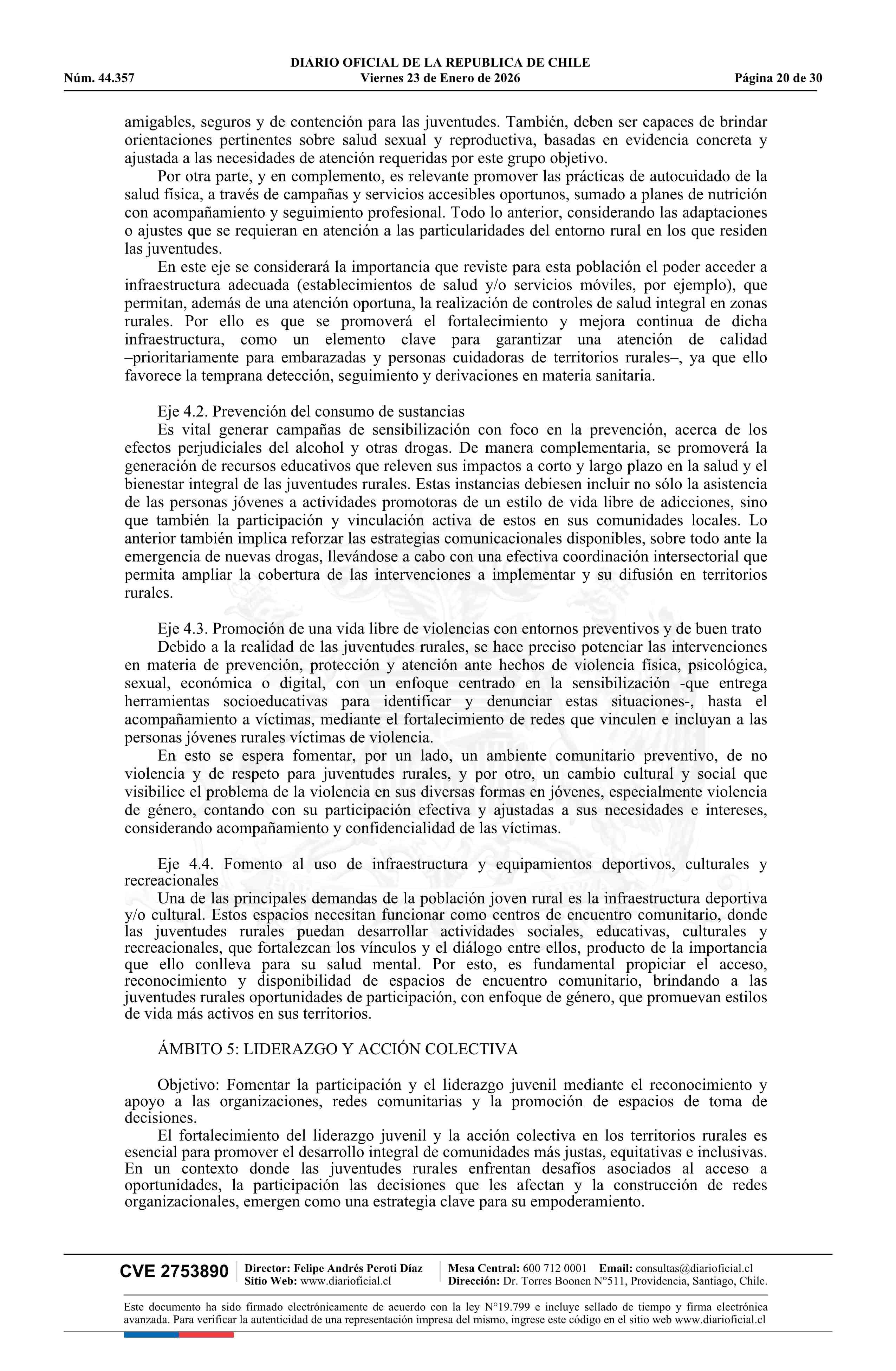 DIARIO OFICIAL DE LA REPUBLICA DE CHILE
Núm. 44.357 Viernes 23 de Enero de 2026 Página 20 de 30

amigables, seguros y de contención para las juventudes. También, deben ser capaces de brindar orientaciones pertinentes sobre salud sexual y reproductiva, basadas en evidencia concreta y ajustada a las necesidades de atención requeridas por este grupo objetivo.

Por otra parte, y en complemento, es relevante promover las prácticas de autocuidado de la salud física, a través de campañas y servicios accesibles oportunos, sumado a planes de nutrición con acompañamiento y seguimiento profesional. Todo lo anterior, considerando las adaptaciones o ajustes que se requieran en atención a las particularidades del entorno rural en los que residen las juventudes.

En este eje se considerará la importancia que reviste para esta población el poder acceder a infraestructura adecuada (establecimientos de salud y/o servicios móviles, por ejemplo), que permitan, además de una atención oportuna, la realización de controles de salud integral en zonas rurales. Por ello es que se promoverá el fortalecimiento y mejora continua de dicha infraestructura, como un elemento clave para garantizar una atención de calidad –prioritariamente para embarazadas y personas cuidadoras de territorios rurales–, ya que ello favorece la temprana detección, seguimiento y derivaciones en materia sanitaria.

Eje 4.2. Prevención del consumo de sustancias

Es vital generar campañas de sensibilización con foco en la prevención, acerca de los efectos perjudiciales del alcohol y otras drogas. De manera complementaria, se promoverá la generación de recursos educativos que releven sus impactos a corto y largo plazo en la salud y el bienestar integral de las juventudes rurales. Estas instancias debiesen incluir no sólo la asistencia de las personas jóvenes a actividades promotoras de un estilo de vida libre de adicciones, sino que también la participación y vinculación activa de estos en sus comunidades locales. Lo anterior también implica reforzar las estrategias comunicacionales disponibles, sobre todo ante la emergencia de nuevas drogas, llevándose a cabo con una efectiva coordinación intersectorial que permita ampliar la cobertura de las intervenciones a implementar y su difusión en territorios rurales.

Eje 4.3. Promoción de una vida libre de violencias con entornos preventivos y de buen trato

Debido a la realidad de las juventudes rurales, se hace preciso potenciar las intervenciones en materia de prevención, protección y atención ante hechos de violencia física, psicológica, sexual, económica o digital, con un enfoque centrado en la sensibilización -que entrega herramientas socioeducativas para identificar y denunciar estas situaciones-, hasta el acompañamiento a víctimas, mediante el fortalecimiento de redes que vinculen e incluyan a las personas jóvenes rurales víctimas de violencia.

En esto se espera fomentar, por un lado, un ambiente comunitario preventivo, de no violencia y de respeto para juventudes rurales, y por otro, un cambio cultural y social que visibilice el problema de la violencia en sus diversas formas en jóvenes, especialmente violencia de género, contando con su participación efectiva y ajustadas a sus necesidades e intereses, considerando acompañamiento y confidencialidad de las víctimas.

Eje 4.4. Fomento al uso de infraestructura y equipamientos deportivos, culturales y recreacionales

Una de las principales demandas de la población joven rural es la infraestructura deportiva y/o cultural. Estos espacios necesitan funcionar como centros de encuentro comunitario, donde las juventudes rurales puedan desarrollar actividades sociales, educativas, culturales y recreacionales, que fortalezcan los vínculos y el diálogo entre ellos, producto de la importancia que ello conlleva para su salud mental. Por esto, es fundamental propiciar el acceso, reconocimiento y disponibilidad de espacios de encuentro comunitario, brindando a las juventudes rurales oportunidades de participación, con enfoque de género, que promuevan estilos de vida más activos en sus territorios.

ÁMBITO 5: LIDERAZGO Y ACCIÓN COLECTIVA

Objetivo: Fomentar la participación y el liderazgo juvenil mediante el reconocimiento y apoyo a las organizaciones, redes comunitarias y la promoción de espacios de toma de decisiones.

El fortalecimiento del liderazgo juvenil y la acción colectiva en los territorios rurales es esencial para promover el desarrollo integral de comunidades más justas, equitativas e inclusivas. En un contexto donde las juventudes rurales enfrentan desafíos asociados al acceso a oportunidades, la participación las decisiones que les afectan y la construcción de redes organizacionales, emergen como una estrategia clave para su empoderamiento.

CVE 2753890 Director: Felipe Andrés Peroti Díaz Sitio Web: www.diarioficial.cl Mesa Central: 600 712 0001 Email: consultas@diarioficial.cl Dirección: Dr. Torres Boonen N°511, Providencia, Santiago, Chile.

Este documento ha sido firmado electrónicamente de acuerdo con la ley N°19.799 e incluye sellado de tiempo y firma electrónica avanzada. Para verificar la autenticidad de una representación impresa del mismo, ingrese este código en el sitio web www.diarioficial.cl